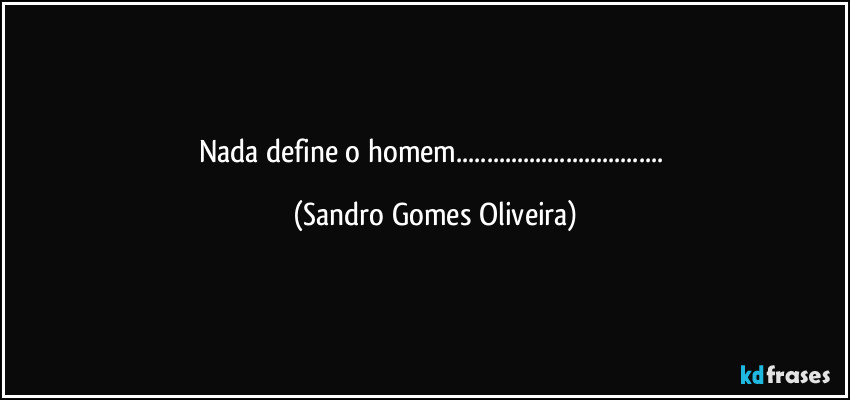 Nada define o homem...................................

(Sandro Gomes Oliveira)

kdfrases